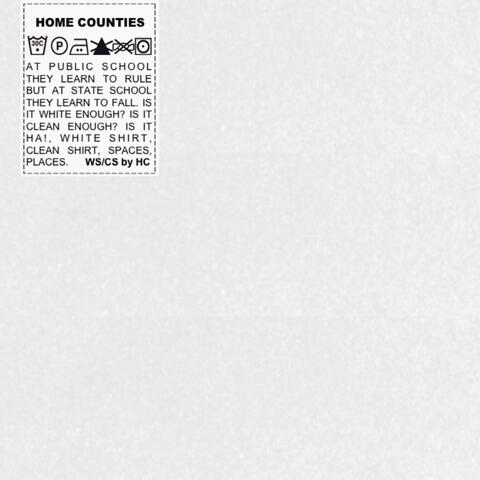 HOME COUNTIES

30C P

AT PUBLIC SCHOOL THEY LEARN TO RULE BUT AT STATE SCHOOL THEY LEARN TO FALL. IS IT WHITE ENOUGH? IS IT CLEAN ENOUGH? IS IT HA!, WHITE SHIRT, CLEAN SHIRT, SPACES, PLACES. WS/CS by HC